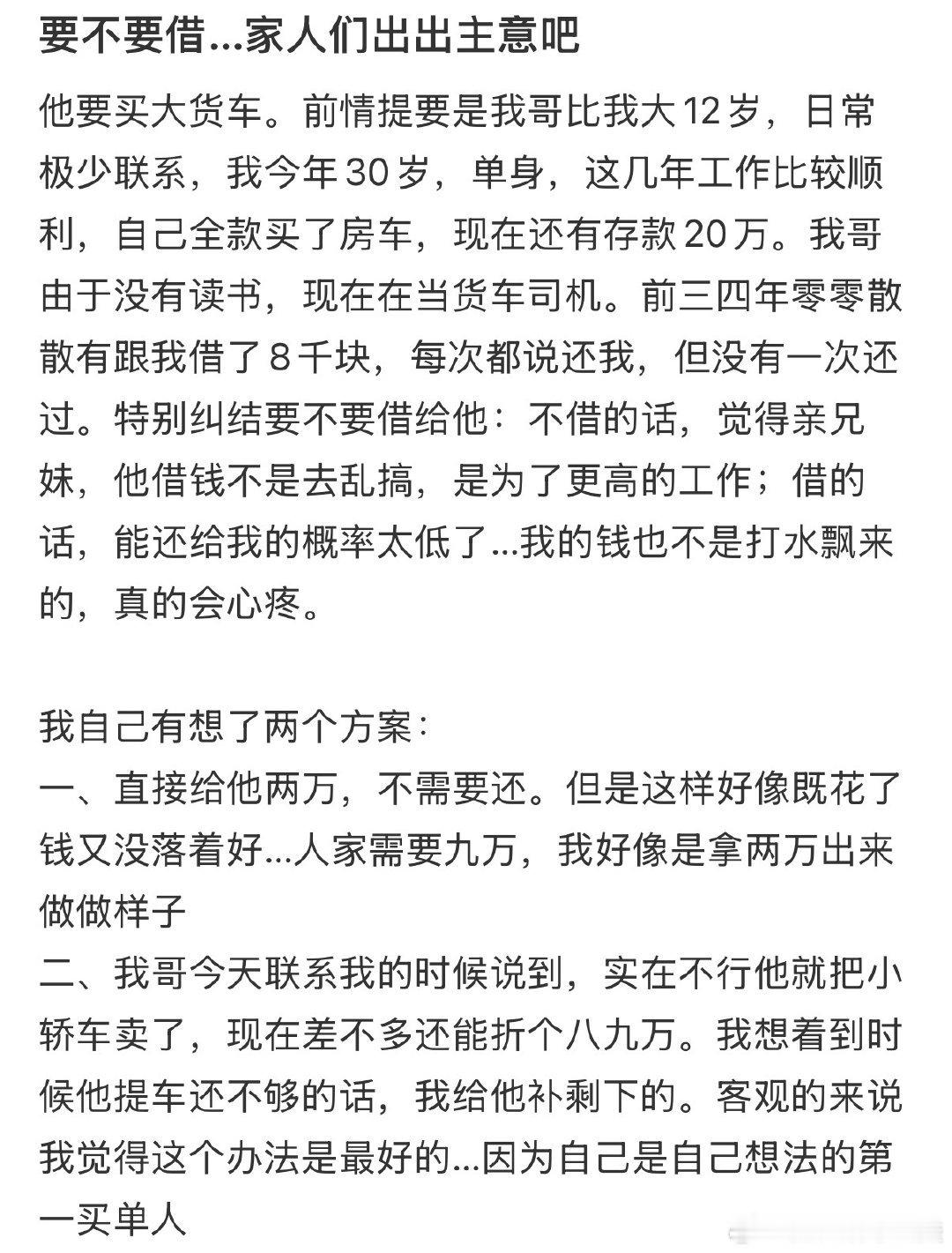 要不要借...家人们出出主意吧

他要买大货车。前情提要是我哥比我大12岁，日常极少联系，我今年30岁，单身，这几年工作比较顺利，自己全款买了房车，现在还有存款20万。我哥由于没有读书，现在在当货车司机。前三四年零零散散有跟我借了8千块，每次都说还我，但没有一次还过。特别纠结要不要借给他：不借的话，觉得亲兄妹，他借钱不是去乱搞，是为了更高的工作；借的话，能还给我的概率太低了...我的钱也不是打水飘来的，真的会心疼。

我自己有想了两个方案：
一、直接给他两万，不需要还。但是这样好像既花了钱又没落着好...人家需要九万，我好像是拿两万出来做做样子
二、我哥今天联系我的时候说到，实在不行他就把小轿车卖了，现在差不多还能折个八九万。我想着到时候他提车还不够的话，我给他补剩下的。客观的来说我觉得这个办法是最好的...因为自己是自己想法的第一买单人